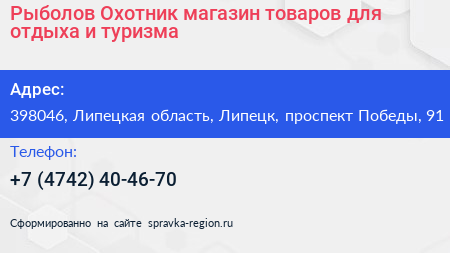 Рыболов Охотник магазин товаров для отдыха и туризма

Адрес:

398046, Липецкая область, Липецк, проспект Победы, 91

Телефон:

+7 (4742) 40-46-70

Сформированно на сайте spravka-region.ru